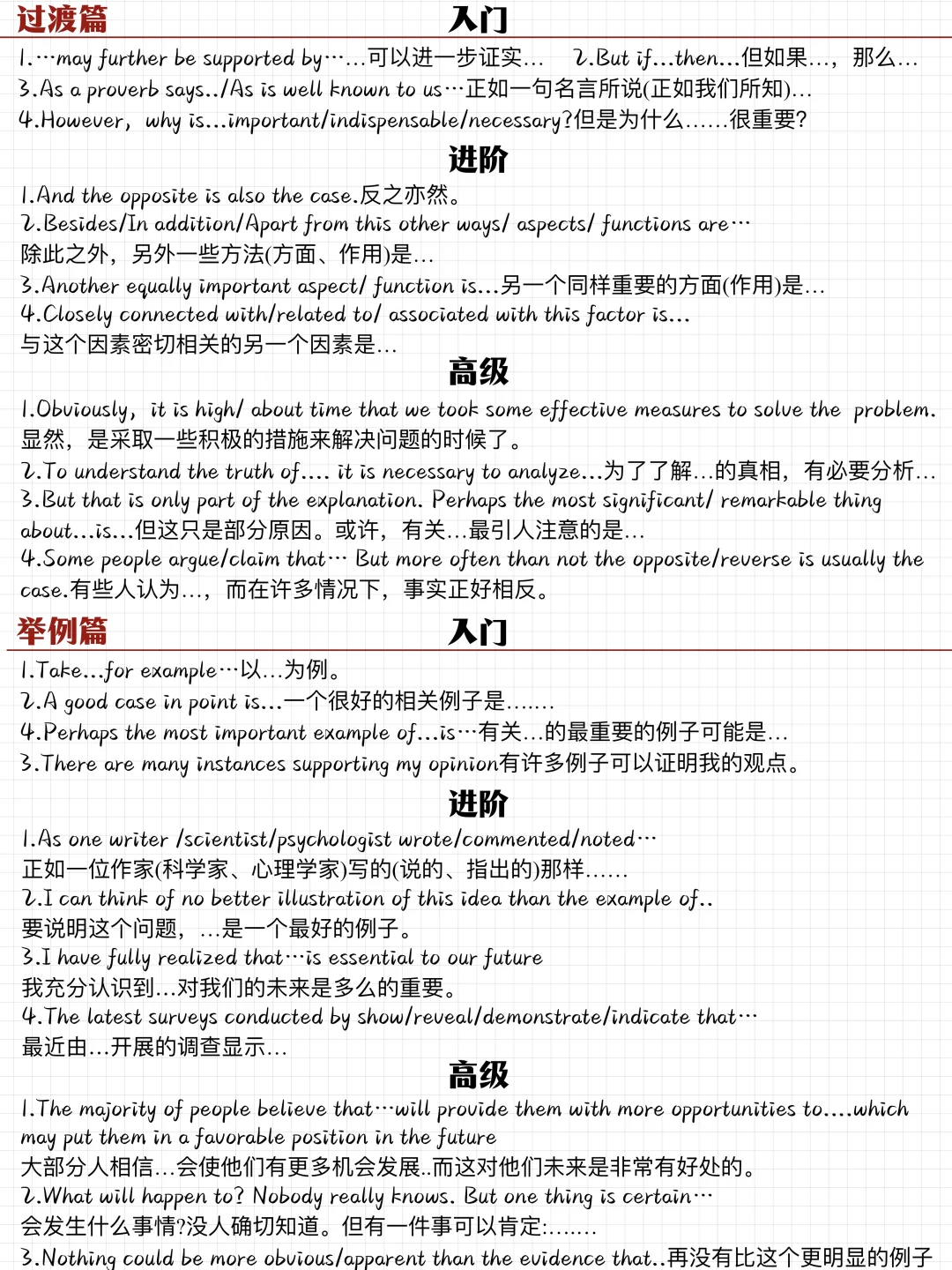 过渡篇

入门

1.…may further be supported by……可以进一步证实… 2.But if…then…但如果…，那么…
3.As a proverb says../As is well known to us…正如一句名言所说(正如我们所知)…
4.However, why is…important/indispensable/necessary?但是为什么……很重要?

进阶

1.And the opposite is also the case.反之亦然。
2.Besides/In addition/Apart from this other ways/ aspects/ functions are…
除此之外，另外一些方法(方面、作用)是…
3.Another equally important aspect/ function is…另一个同样重要的方面(作用)是…
4.Closely connected with/related to/ associated with this factor is…
与这个因素密切相关的另一个因素是…

高级

1.Obviously, it is high/ about time that we took some effective measures to solve the problem.
显然，是采取一些积极的措施来解决问题的时候了。
2.To understand the truth of…. it is necessary to analyze…为了了解…的真相，有必要分析…
3.But that is only part of the explanation. Perhaps the most significant/ remarkable thing about…is…但这只是部分原因。或许，有关…最引人注意的是…
4.Some people argue/claim that… But more often than not the opposite/reverse is usually the case.有些人认为…，而在许多情况下，事实正好相反。

举例篇

入门

1.Take…for example…以…为例。
2.A good case in point is…一个很好的相关例子是…….
4.Perhaps the most important example of…is…有关…的最重要的例子可能是…
3.There are many instances supporting my opinion有许多例子可以证明我的观点。

进阶

1.As one writer /scientist/psychologist wrote/commented/noted…
正如一位作家(科学家、心理学家)写的(说的、指出的)那样……
2.I can think of no better illustration of this idea than the example of..
要说明这个问题，…是一个最好的例子。
3.I have fully realized that…is essential to our future
我充分认识到…对我们的未来是多么的重要。
4.The latest surveys conducted by show/reveal/demonstrate/indicate that…
最近由…开展的调查显示…

高级

1.The majority of people believe that…will provide them with more opportunities to….which may put them in a favorable position in the future
大部分人相信…会使他们有更多机会发展..而这对他们未来是非常有好处的。
2.What will happen to? Nobody really knows. But one thing is certain…
会发生什么事情?没人确切知道。但有一件事可以肯定:…….
3.Nothing could be more obvious/apparent than the evidence that..再没有比这个更明显的例子